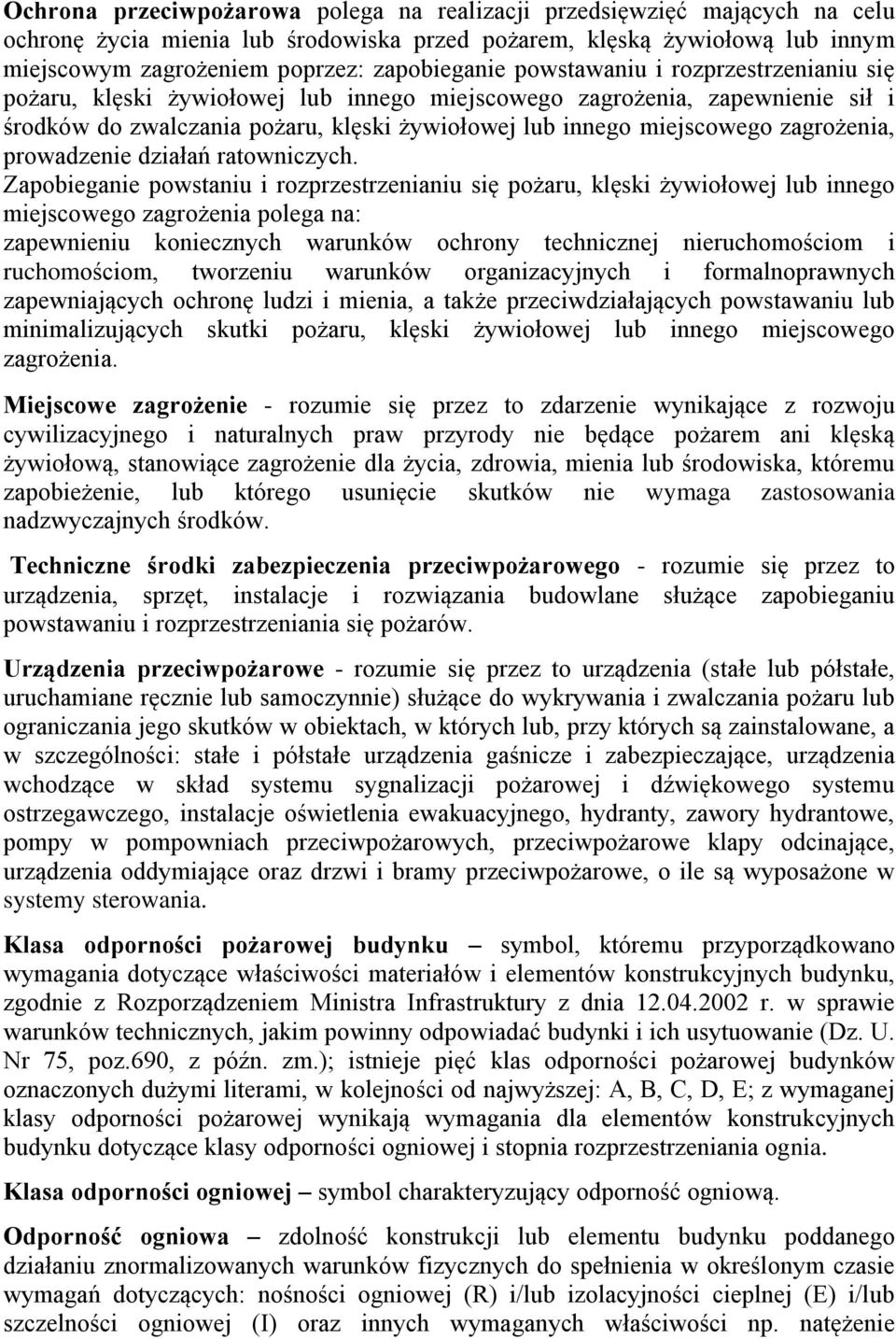 Ochrona przeciwpożarowa polega na realizacji przedsięwzięć mających na celu ochronę życia mienia lub środowiska przed pożarem, klęską żywiołową lub innym miejscowym zagrożeniem poprzez: zapobieganie powstawaniu i rozprzestrzenianiu się pożaru, klęski żywiołowej lub innego miejscowego zagrożenia, zapewnienie sił i środków do zwalczania pożaru, klęski żywiołowej lub innego miejscowego zagrożenia, prowadzenie działań ratowniczych.
Zapobieganie powstaniu i rozprzestrzenianiu się pożaru, klęski żywiołowej lub innego miejscowego zagrożenia polega na:
zapewnieniu koniecznych warunków ochrony technicznej nieruchomościom i ruchomościom, tworzeniu warunków organizacyjnych i formalnoprawnych zapewniających ochronę ludzi i mienia, a także przeciwdziałających powstawaniu lub minimalizujących skutki pożaru, klęski żywiołowej lub innego miejscowego zagrożenia.

Miejscowe zagrożenie - rozumie się przez to zdarzenie wynikające z rozwoju cywilizacyjnego i naturalnych praw przyrody nie będące pożarem ani klęską żywiołową, stanowiące zagrożenie dla życia, zdrowia, mienia lub środowiska, któremu zapobieżenie, lub którego usunięcie skutków nie wymaga zastosowania nadzwyczajnych środków.

Techniczne środki zabezpieczenia przeciwpożarowego - rozumie się przez to urządzenia, sprzęt, instalacje i rozwiązania budowlane służące zapobieganiu powstawaniu i rozprzestrzeniania się pożarów.

Urządzenia przeciwpożarowe - rozumie się przez to urządzenia (stałe lub półstałe, uruchamiane ręcznie lub samoczynnie) służące do wykrywania i zwalczania pożaru lub ograniczania jego skutków w obiektach, w których lub, przy których są zainstalowane, a w szczególności: stałe i półstałe urządzenia gaśnicze i zabezpieczające, urządzenia wchodzące w skład systemu sygnalizacji pożarowej i dźwiękowego systemu ostrzegawczego, instalacje oświetlenia ewakuacyjnego, hydranty, zawory hydrantowe, pompy w pompowniach przeciwpożarowych, przeciwpożarowe klapy odcinające, urządzenia oddymiające oraz drzwi i bramy przeciwpożarowe, o ile są wyposażone w systemy sterowania.

Klasa odporności pożarowej budynku – symbol, któremu przyporządkowano wymagania dotyczące właściwości materiałów i elementów konstrukcyjnych budynku, zgodnie z Rozporządzeniem Ministra Infrastruktury z dnia 12.04.2002 r. w sprawie warunków technicznych, jakim powinny odpowiadać budynki i ich usytuowanie (Dz. U. Nr 75, poz.690, z późn. zm.); istnieje pięć klas odporności pożarowej budynków oznaczonych dużymi literami, w kolejności od najwyższej: A, B, C, D, E; z wymaganej klasy odporności pożarowej wynikają wymagania dla elementów konstrukcyjnych budynku dotyczące klasy odporności ogniowej i stopnia rozprzestrzeniania ognia.

Klasa odporności ogniowej – symbol charakteryzujący odporność ogniową.

Odporność ogniowa – zdolność konstrukcji lub elementu budynku poddanego działaniu znormalizowanych warunków fizycznych do spełnienia w określonym czasie wymagań dotyczących: nośności ogniowej (R) i/lub izolacyjności cieplnej (E) i/lub szczelności ogniowej (I) oraz innych wymaganych właściwości np. natężenie